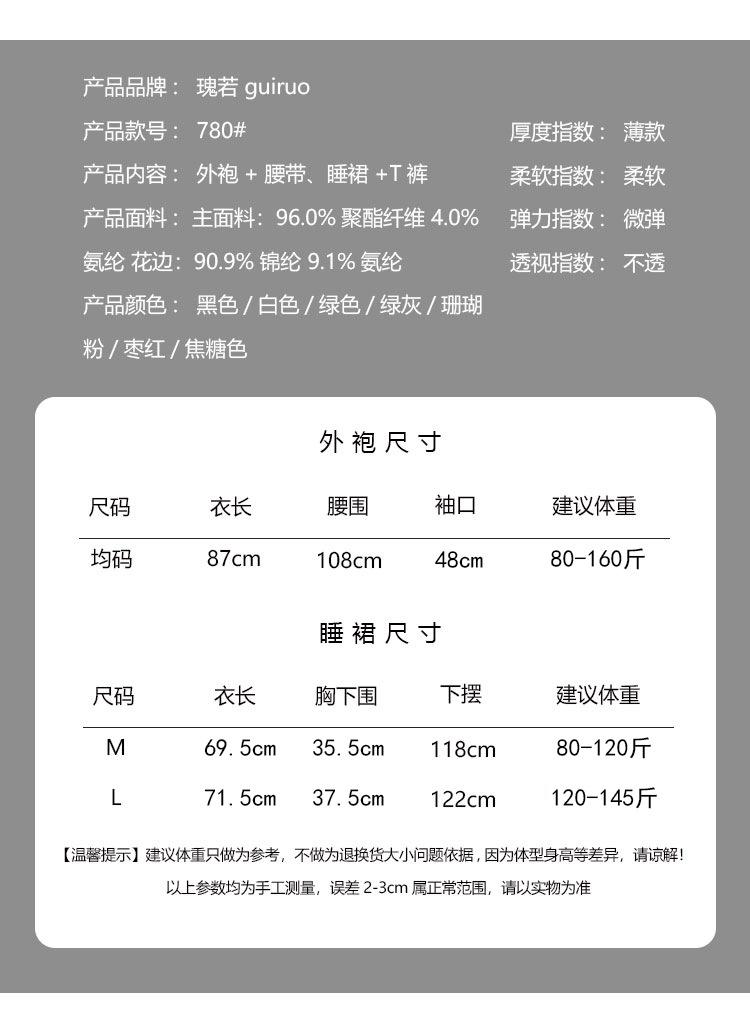 产品品牌： 瑰若 guiruo

产品款号： 780#

产品内容： 外袍 + 腰带、睡裙 +T 裤

产品面料：主面料：96.0% 聚酯纤维 4.0% 氨纶 花边：90.9% 锦纶 9.1% 氨纶

产品颜色： 黑色 / 白色 / 绿色 / 绿灰 / 珊瑚粉 / 枣红 / 焦糖色

厚度指数： 薄款

柔软指数： 柔软

弹力指数： 微弹

透视指数： 不透

外袍尺寸

| 尺码 | 衣长 | 腰围 | 袖口 | 建议体重 |
|---|---|---|---|---|
| 均码 | 87cm | 108cm | 48cm | 80-160斤 |

睡裙尺寸

| 尺码 | 衣长 | 胸下围 | 下摆 | 建议体重 |
|---|---|---|---|---|
| M | 69.5cm | 35.5cm | 118cm | 80-120斤 |
| L | 71.5cm | 37.5cm | 122cm | 120-145斤 |

【温馨提示】建议体重只做为参考，不做为退换货大小问题依据，因为体型身高等差异，请谅解！

以上参数均为手工测量，误差 2-3cm 属正常范围，请以实物为准